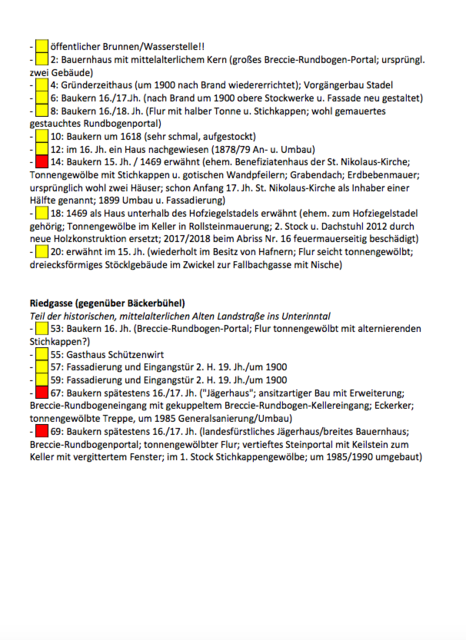 - öffentlicher Brunnen/Wasserstelle!!
- 2: Bauernhaus mit mittelalterlichem Kern (großes Breccie-Rundbogen-Portal; ursprüngl. zwei Gebäude)
- 4: Gründerzeithaus (um 1900 nach Brand wiedererrichtet); Vorgängerbau Stadel
- 6: Baukern 16./17.Jh. (nach Brand um 1900 obere Stockwerke u. Fassade neu gestaltet)
- 8: Baukern 16./18. Jh. (Flur mit halber Tonne u. Stichkappen; wohl gemauertes gestauchtes Rundbogenportal)
- 10: Baukern um 1618 (sehr schmal, aufgestockt)
- 12: im 16. Jh. ein Haus nachgewiesen (1878/79 An- u. Umbau)
- 14: Baukern 15. Jh. / 1469 erwähnt (ehem. Benefiziatenhaus der St. Nikolaus-Kirche; Tonnengewölbe mit Stichkappen u. gotischen Wandpfeilern; Grabendach; Erdbebenmauer; ursprünglich wohl zwei Häuser; schon Anfang 17. Jh. St. Nikolaus-Kirche als Inhaber einer Hälfte genannt; 1899 Umbau u. Fassadierung)
- 18: 1469 als Haus unterhalb des Hofziegelstadels erwähnt (ehem. zum Hofziegelstadel gehörig; Tonnengewölbe im Keller in Rollsteinmauerung; 2. Stock u. Dachstuhl 2012 durch neue Holzkonstruktion ersetzt; 2017/2018 beim Abriss Nr. 16 feuermauerseitig beschädigt)
- 20: erwähnt im 15. Jh. (wiederholt im Besitz von Hafnern; Flur seicht tonnengewölbt; dreiecksförmiges Stöcklgebäude im Zwickel zur Fallbachgasse mit Nische)

Riedgasse (gegenüber Bäckerbühel)
Teil der historischen, mittelalterlichen Alten Landstraße ins Unterinntal
- 53: Baukern 16. Jh. (Breccie-Rundbogen-Portal; Flur tonnengewölbt mit alternierenden Stichkappen?)
- 55: Gasthaus Schützenwirt
- 57: Fassadierung und Eingangstür 2. H. 19. Jh./um 1900
- 59: Fassadierung und Eingangstür 2. H. 19. Jh./um 1900
- 67: Baukern spätestens 16./17. Jh. ("Jägerhaus"; ansitzartiger Bau mit Erweiterung; Breccie-Rundbogeneingang mit gekuppeltem Breccie-Rundbogen-Kellereingang; Eckerker; tonnengewölbte Treppe, um 1985 Generalsanierung/Umbau)
- 69: Baukern spätestens 16./17. Jh. (landesfürstliches Jägerhaus/breites Bauernhaus; Breccie-Rundbogenportal; tonnengewölbter Flur; vertieftes Steinportal mit Keilstein zum Keller mit vergittertem Fenster; im 1. Stock Stichkappengewölbe; um 1985/1990 umgebaut)